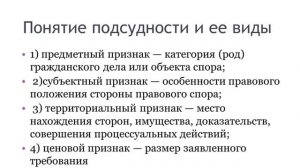 Понятие подсудности и ее виды

• 1) предметный признак — категория (род) гражданского дела или объекта спора;
• 2)субъектный признак — особенности правового положения стороны правового спора;
• 3) территориальный признак — место нахождения сторон, имущества, доказательств, совершения процессуальных действий;
• 4) ценовой признак — размер заявленного требования